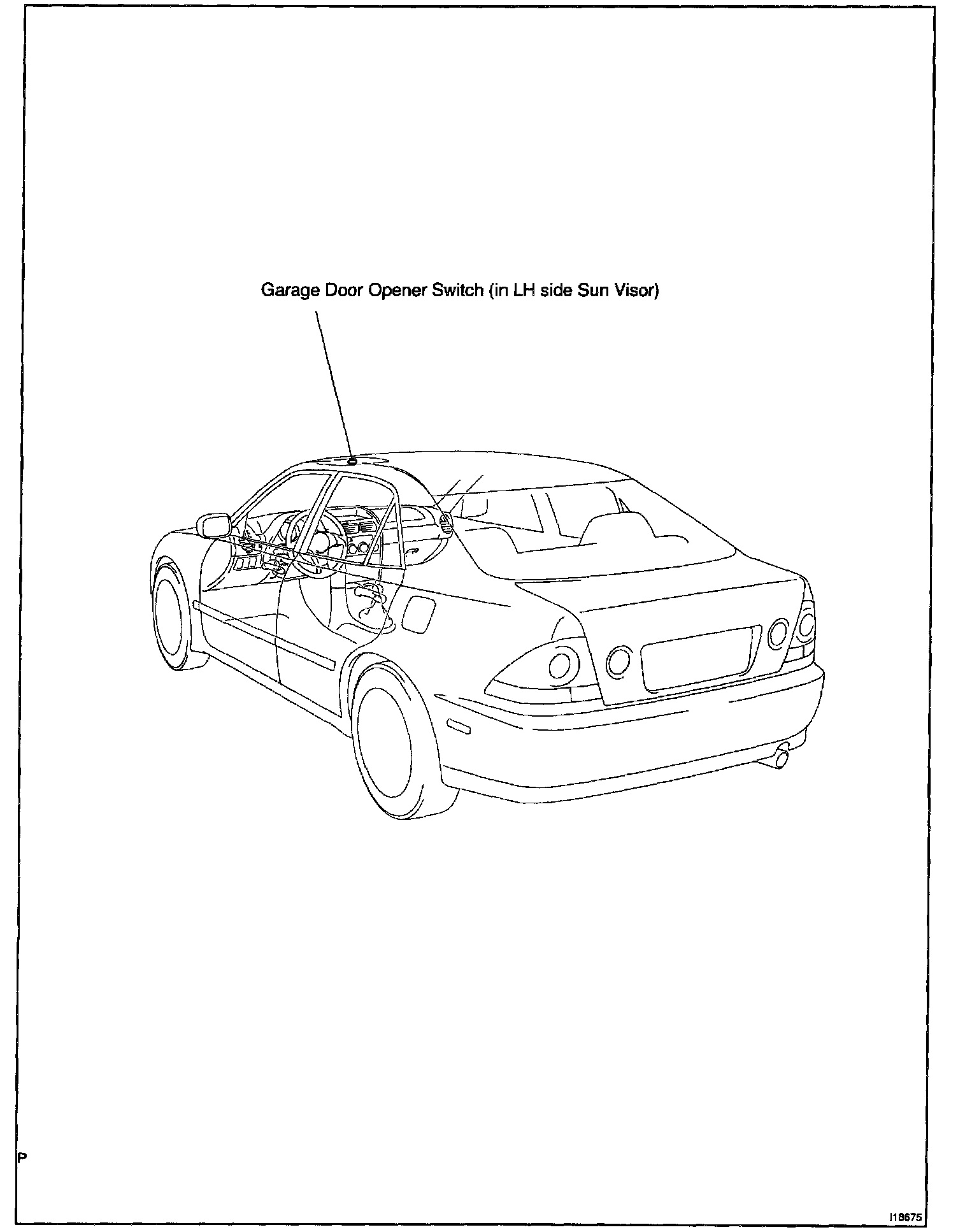 Garage Door Opener Switch (in LH side Sun Visor)

P

I18675